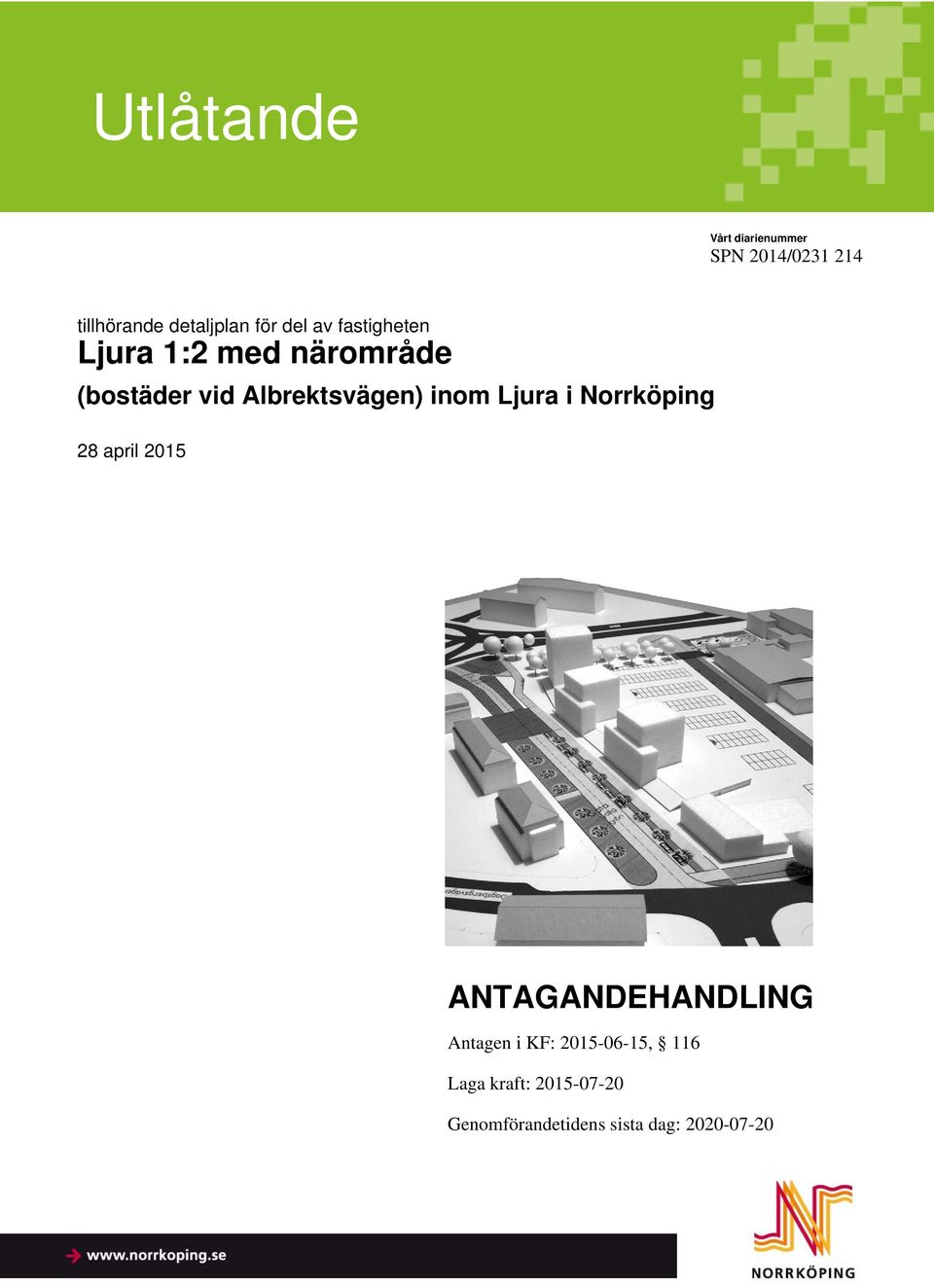 Utlåtande

Vårt diarienummer
SPN 2014/0231 214

tillhörande detaljplan för del av fastigheten
Ljura 1:2 med närområde
(bostäder vid Albrektsvägen) inom Ljura i Norrköping

28 april 2015

Dagsbergsvägen

ANTAGANDEHANDLING

Antagen i KF: 2015-06-15, § 116

Laga kraft: 2015-07-20

Genomförandetidens sista dag: 2020-07-20

www.norrkoping.se

NORRKÖPING